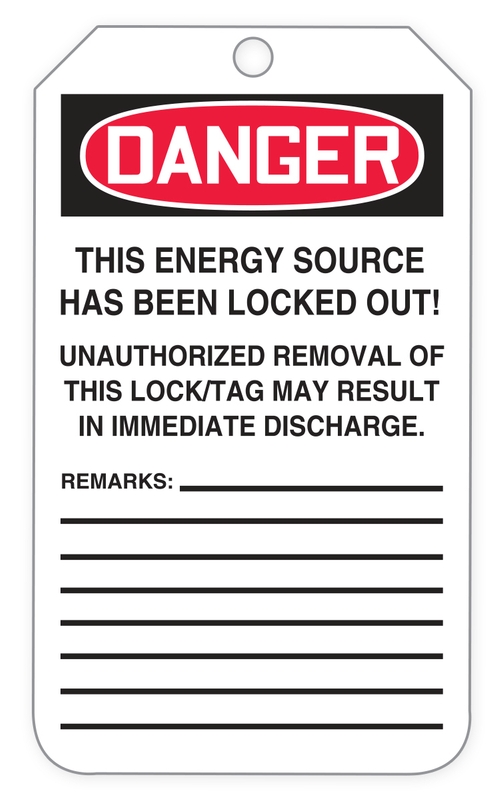 DANGER

THIS ENERGY SOURCE HAS BEEN LOCKED OUT!

UNAUTHORIZED REMOVAL OF THIS LOCK/TAG MAY RESULT IN IMMEDIATE DISCHARGE.

REMARKS: